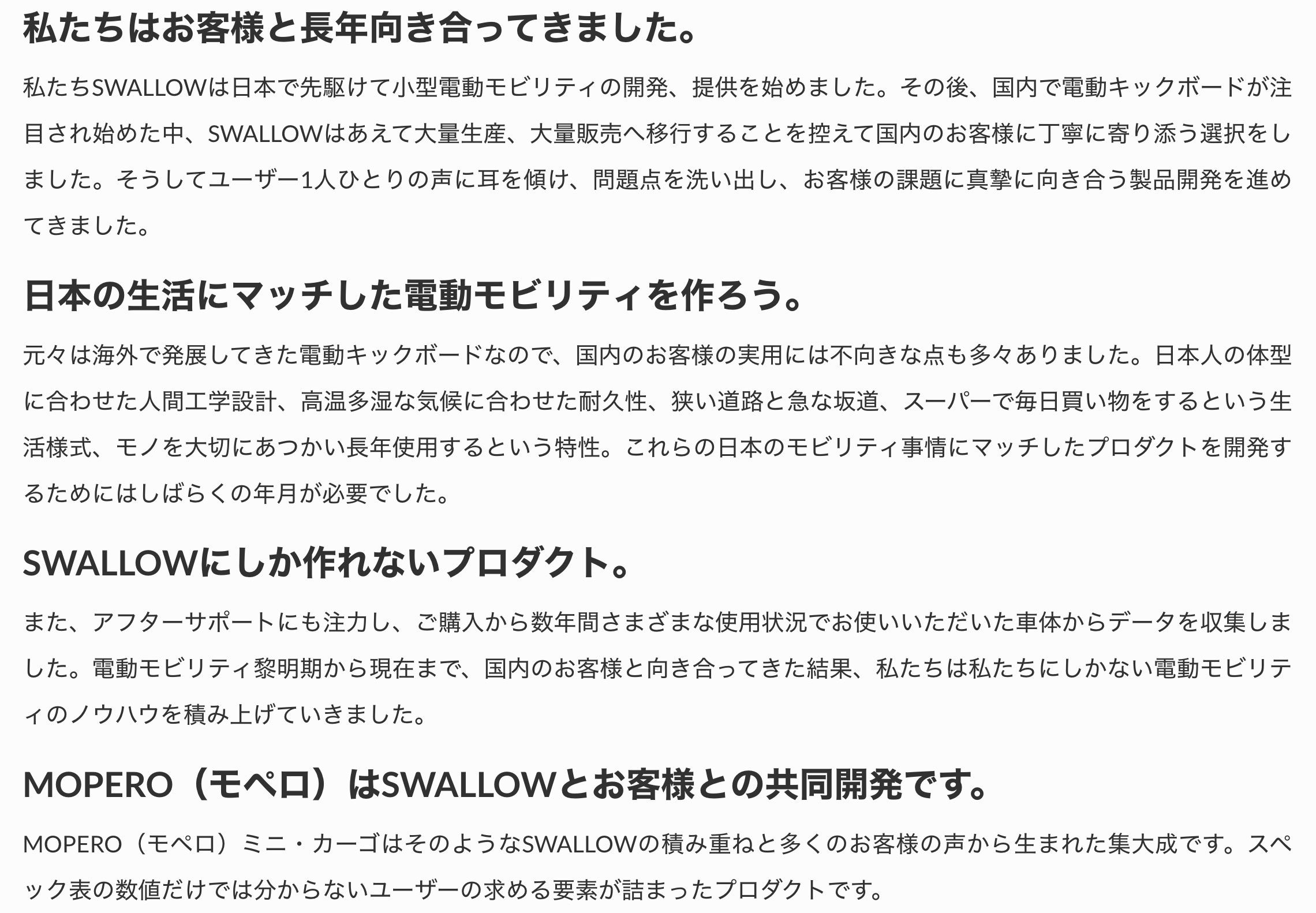 私たちはお客様と長年向き合ってきました。

私たちSWALLOWは日本で先駆けて小型電動モビリティの開発、提供を始めました。その後、国内で電動キックボードが注目され始めた中、SWALLOWはあえて大量生産、大量販売へ移行することを控えて国内のお客様に丁寧に寄り添う選択をしました。そうしてユーザー1人ひとりの声に耳を傾け、問題点を洗い出し、お客様の課題に真摯に向き合う製品開発を進めてきました。

日本の生活にマッチした電動モビリティを作ろう。

元々は海外で発展してきた電動キックボードなので、国内のお客様の実用には不向きな点も多々ありました。日本人の体型に合わせた人間工学設計、高温多湿な気候に合わせた耐久性、狭い道路と急な坂道、スーパーで毎日買い物をするという生活様式、モノを大切にあつかい長年使用するという特性。これらの日本のモビリティ事情にマッチしたプロダクトを開発するためにはしばらくの年月が必要でした。

SWALLOWにしか作れないプロダクト。

また、アフターサポートにも注力し、ご購入から数年間さまざまな使用状況でお使いいただいた車体からデータを収集しました。電動モビリティ黎明期から現在まで、国内のお客様と向き合ってきた結果、私たちは私たちにしかない電動モビリティのノウハウを積み上げていきました。

MOPERO（モペロ）はSWALLOWとお客様との共同開発です。

MOPERO（モペロ）ミニ・カーゴはそのようなSWALLOWの積み重ねと多くのお客様の声から生まれた集大成です。スペック表の数値だけでは分からないユーザーの求める要素が詰まったプロダクトです。